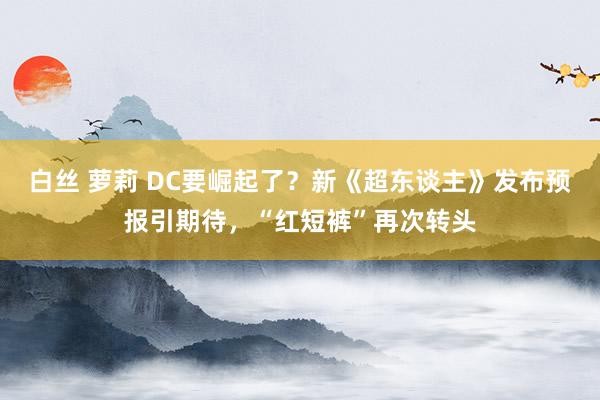 白丝 萝莉 DC要崛起了？新《超东谈主》发布预报引期待，“红短裤”再次转头